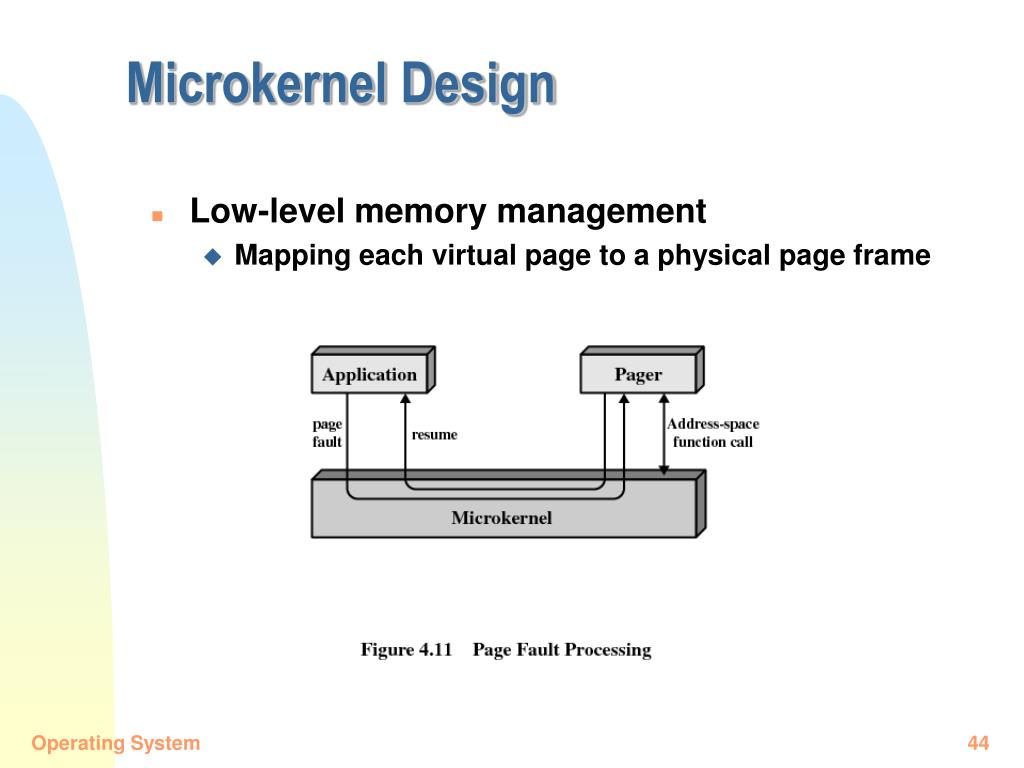 Microkernel Design

Low-level memory management

Mapping each virtual page to a physical page frame

Application

Pager

page fault

resume

Address-space function call

Microkernel

Figure 4.11 Page Fault Processing

Operating System

44